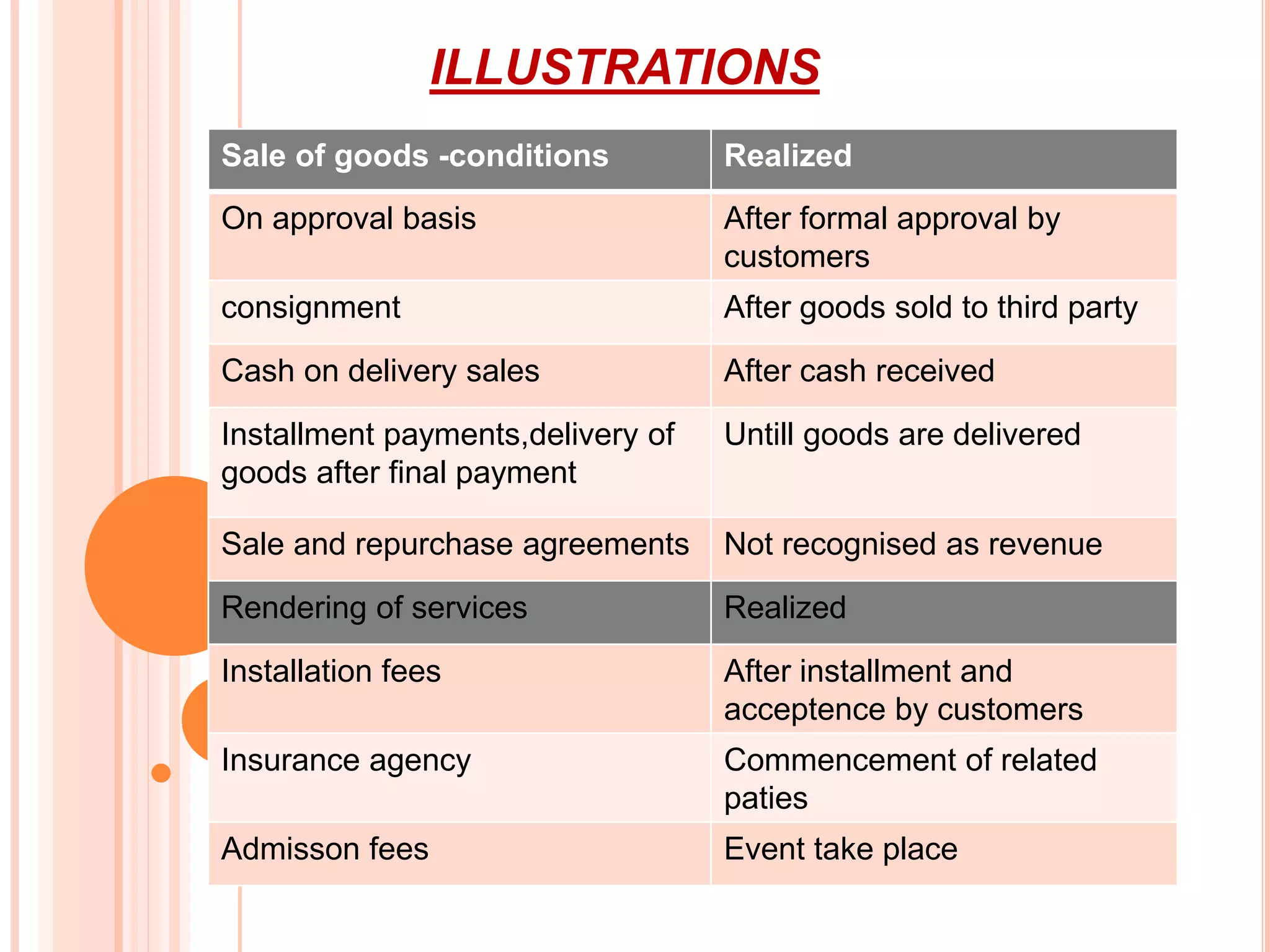 ILLUSTRATIONS

| Sale of goods -conditions | Realized |
|---|---|
| On approval basis | After formal approval by customers |
| consignment | After goods sold to third party |
| Cash on delivery sales | After cash received |
| Installment payments,delivery of goods after final payment | Untill goods are delivered |
| Sale and repurchase agreements | Not recognised as revenue |
| Rendering of services | Realized |
| Installation fees | After installment and acceptence by customers |
| Insurance agency | Commencement of related paties |
| Admisson fees | Event take place |